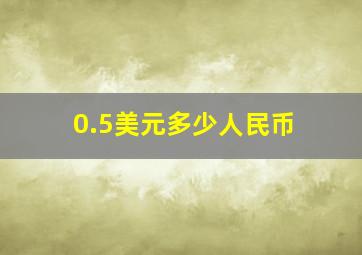 0.5美元多少人民币